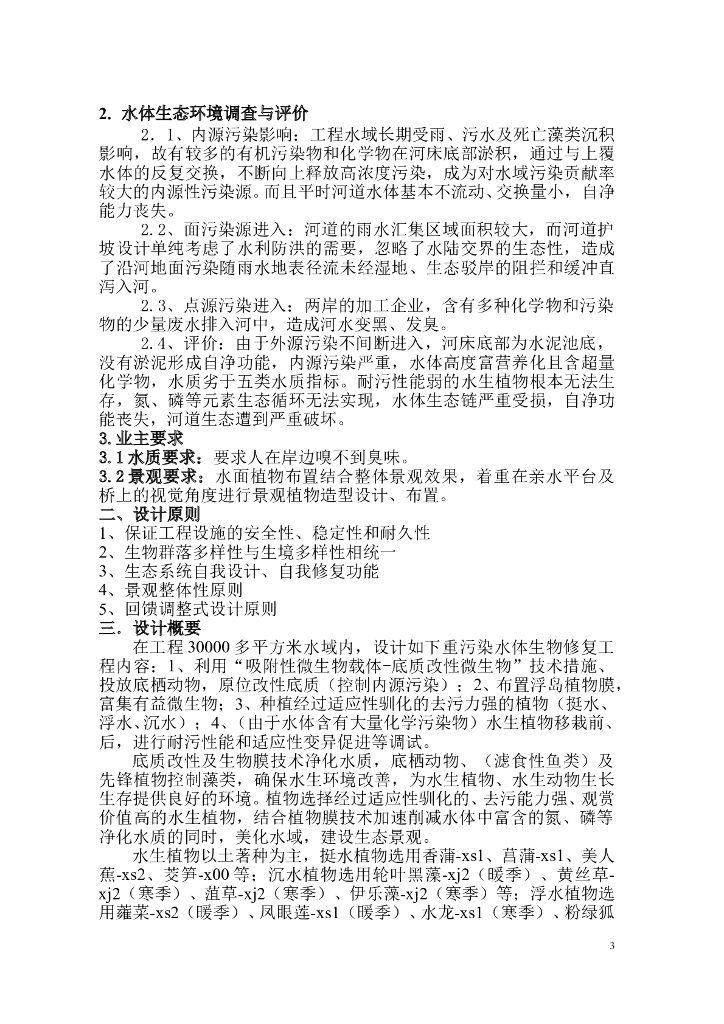 2. 水体生态环境调查与评价

2．1、内源污染影响：工程水域长期受雨、污水及死亡藻类沉积影响，故有较多的有机污染物和化学物在河床底部淤积，通过与上覆水体的反复交换，不断向上释放高浓度污染，成为对水域污染贡献率较大的内源性污染源。而且平时河道水体基本不流动、交换量小，自净能力丧失。

2.2、面污染源进入：河道的雨水汇集区域面积较大，而河道护坡设计单纯考虑了水利防洪的需要，忽略了水陆交界的生态性，造成了沿河地面污染随雨水地表径流未经湿地、生态驳岸的阻拦和缓冲直泻入河。

2.3、点源污染进入：两岸的加工企业，含有多种化学物和污染物的少量废水排入河中，造成河水变黑、发臭。

2.4、评价：由于外源污染不间断进入，河床底部为水泥池底，没有淤泥形成自净功能，内源污染严重，水体高度富营养化且含超量化学物，水质劣于五类水质指标。耐污性能弱的水生植物根本无法生存，氮、磷等元素生态循环无法实现，水体生态链严重受损，自净功能丧失，河道生态遭到严重破坏。

3.业主要求

3.1水质要求：要求人在岸边嗅不到臭味。

3.2景观要求：水面植物布置结合整体景观效果，着重在亲水平台及桥上的视觉角度进行景观植物造型设计、布置。

二、设计原则

1、保证工程设施的安全性、稳定性和耐久性

2、生物群落多样性与生境多样性相统一

3、生态系统自我设计、自我修复功能

4、景观整体性原则

5、回馈调整式设计原则

三．设计概要

在工程30000多平方米水域内，设计如下重污染水体生物修复工程内容：1、利用“吸附性微生物载体-底质改性微生物”技术措施、投放底栖动物，原位改性底质（控制内源污染）；2、布置浮岛植物膜，富集有益微生物；3、种植经过适应性驯化的去污力强的植物（挺水、浮水、沉水）；4、（由于水体含有大量化学污染物）水生植物移栽前、后，进行耐污性能和适应性变异促进等调试。

底质改性及生物膜技术净化水质，底栖动物、（滤食性鱼类）及先锋植物控制藻类，确保水生环境改善，为水生植物、水生动物生长生存提供良好的环境。植物选择经过适应性驯化的、去污能力强、观赏价值高的水生植物，结合植物膜技术加速削减水体中富含的氮、磷等净化水质的同时，美化水域，建设生态景观。

水生植物以土著种为主，挺水植物选用香蒲-xs1、菖蒲-xs1、美人蕉-xs2、茭笋-x00等；沉水植物选用轮叶黑藻-xj2（暖季）、黄丝草-xj2（寒季）、菹草-xj2（寒季）、伊乐藻-xj2（寒季）等；浮水植物选用蕹菜-xs2（暖季）、凤眼莲-xs1（暖季）、水龙-xs1（寒季）、粉绿狐

3